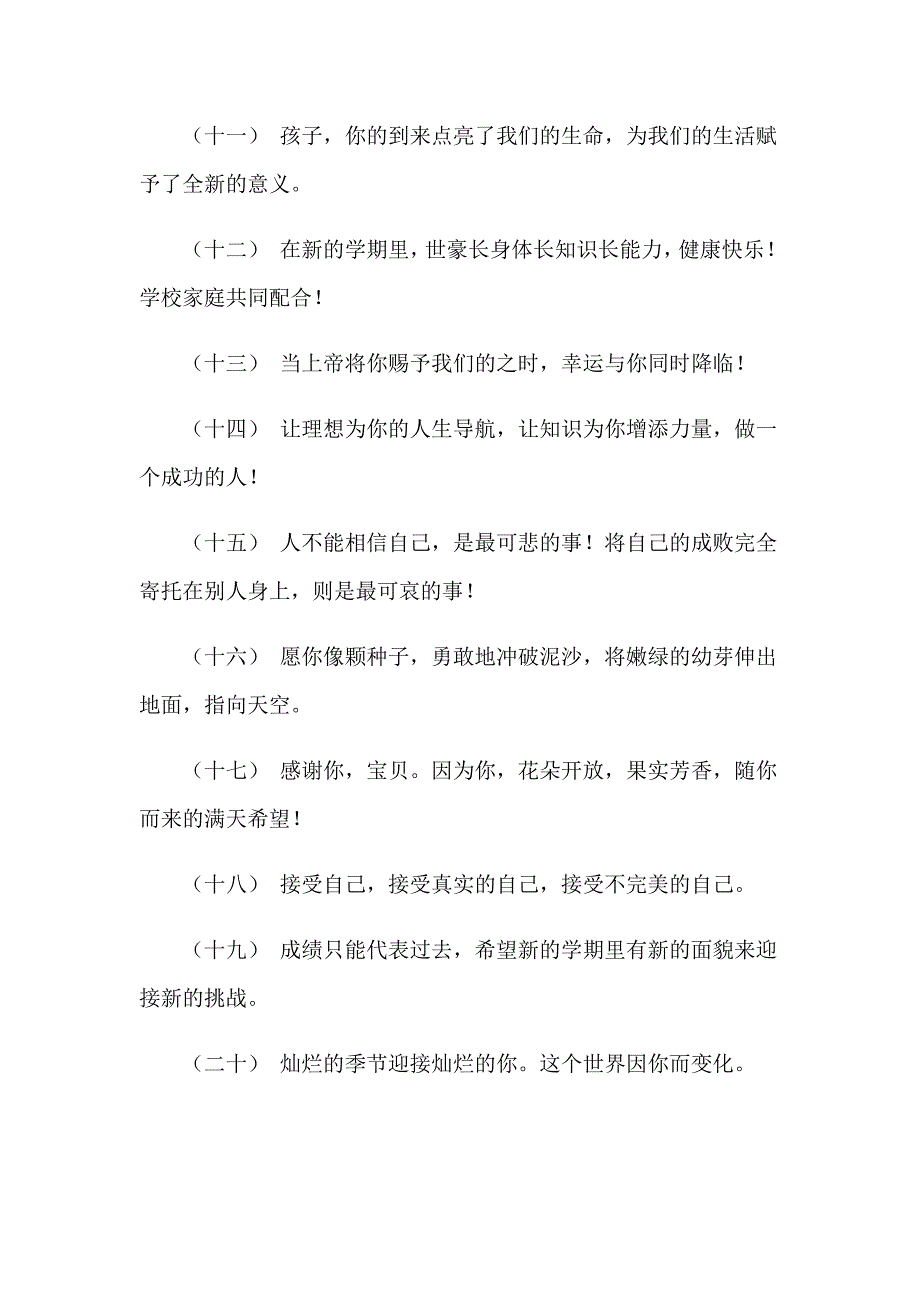 （十一） 孩子，你的到来点亮了我们的生命，为我们的生活赋予了全新的意义。

（十二） 在新的学期里，世豪长身体长知识长能力，健康快乐！学校家庭共同配合！

（十三） 当上帝将你赐予我们的之时，幸运与你同时降临！

（十四） 让理想为你的人生导航，让知识为你增添力量，做一个成功的人！

（十五） 人不能相信自己，是最可悲的事！将自己的成败完全寄托在别人身上，则是最可哀的事！

（十六） 愿你像颗种子，勇敢地冲破泥沙，将嫩绿的幼芽伸出地面，指向天空。

（十七） 感谢你，宝贝。因为你，花朵开放，果实芳香，随你而来的满天希望！

（十八） 接受自己，接受真实的自己，接受不完美的自己。

（十九） 成绩只能代表过去，希望新的学期里有新的面貌来迎接新的挑战。

（二十） 灿烂的季节迎接灿烂的你。这个世界因你而变化。